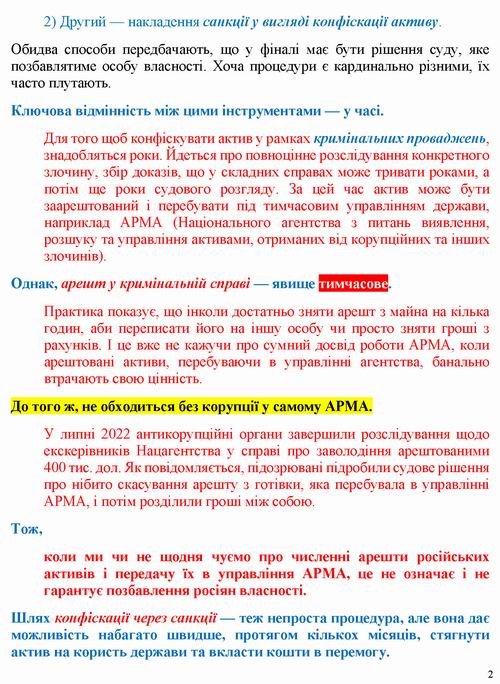 2) Другий — накладення санкції у вигляді конфіскації активу.

Обидва способи передбачають, що у фіналі має бути рішення суду, яке позбавлятиме особу власності. Хоча процедури є кардинально різними, їх часто плутають.

Ключова відмінність між цими інструментами — у часі.

Для того щоб конфіскувати актив у рамках кримінальних проваджень, знадобляться роки. Йдеться про повноцінне розслідування конкретного злочину, збір доказів, що у складних справах може тривати роками, а потім ще роки судового розгляду. За цей час актив може бути заарештований і перебувати під тимчасовим управлінням держави, наприклад АРМА (Національного агентства з питань виявлення, розшуку та управління активами, отриманих від корупційних та інших злочинів).

Однак, арешт у кримінальній справі — явище тимчасове.

Практика показує, що інколи достатньо зняти арешт з майна на кілька годин, аби переписати його на іншу особу чи просто зняти гроші з рахунків. І це вже не кажучи про сумний досвід роботи АРМА, коли арештовані активи, перебуваючи в управлінні агентства, банально втрачають свою цінність.

До того ж, не обходиться без корупції у самому АРМА.

У липні 2022 антикорупційні органи завершили розслідування щодо екскерівників Нацагентства у справі про заволодіння арештованими 400 тис. дол. Як повідомляється, підозрювані підробили судове рішення про нібито скасування арешту з готівки, яка перебувала в управлінні АРМА, і потім розділили гроші між собою.

Тож,

коли ми чи не щодня чуємо про численні арешти російських активів і передачу їх в управління АРМА, це не означає і не гарантує позбавлення росіян власності.

Шлях конфіскації через санкції — теж непроста процедура, але вона дає можливість набагато швидше, протягом кількох місяців, стягнути актив на користь держави та вкласти кошти в перемогу.

2